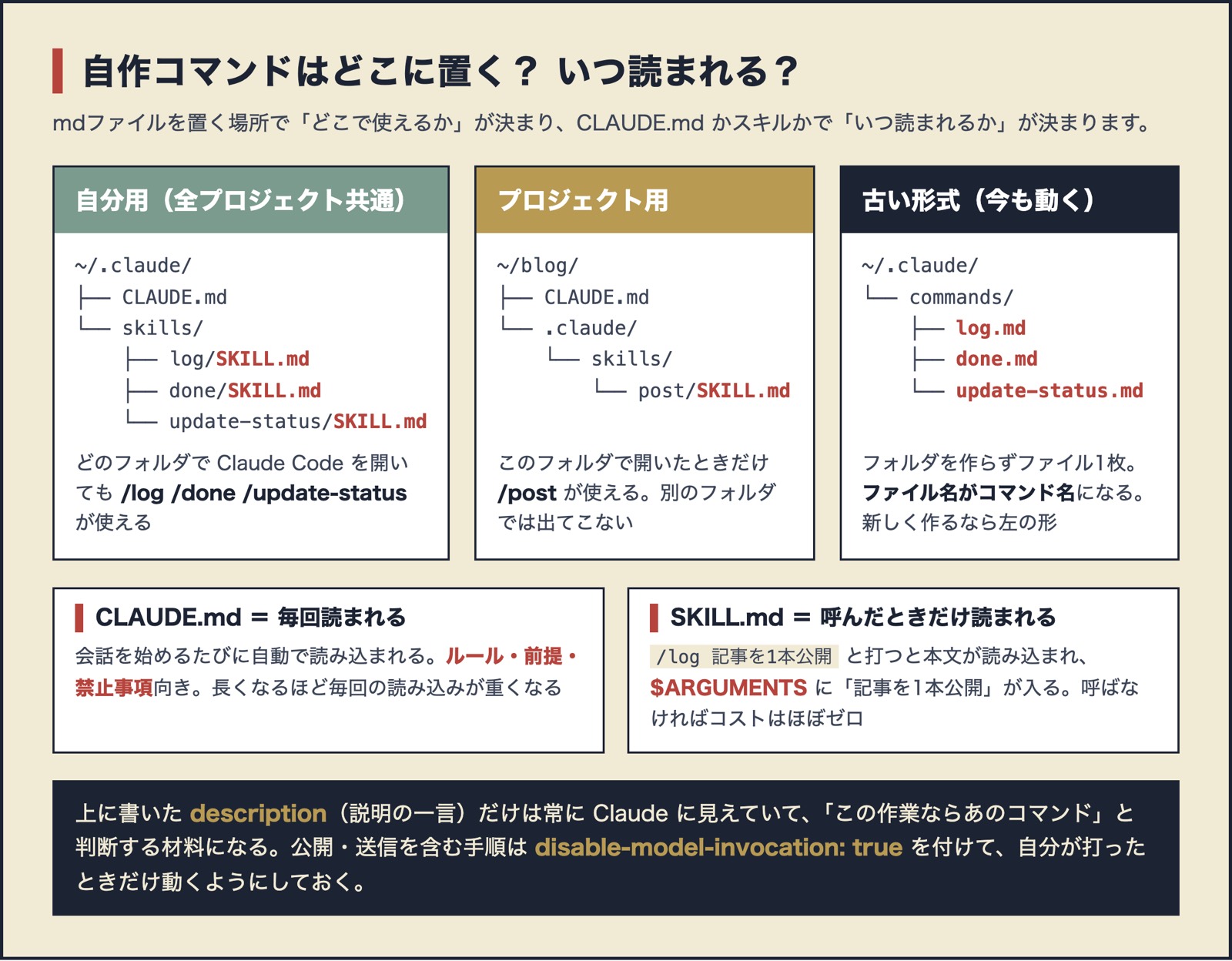 自作コマンドはどこに置く？ いつ読まれる？

mdファイルを置く場所で「どこで使えるか」が決まり、CLAUDE.md かスキルかで「いつ読まれるか」が決まります。

自分用（全プロジェクト共通）

~/.claude/
├── CLAUDE.md
└── skills/
    ├── log/SKILL.md
    ├── done/SKILL.md
    └── update-status/SKILL.md

どのフォルダで Claude Code を開いても /log /done /update-status が使える

プロジェクト用

~/blog/
├── CLAUDE.md
└── .claude/
    └── skills/
        └── post/SKILL.md

このフォルダで開いたときだけ /post が使える。別のフォルダでは出てこない

古い形式（今も動く）

~/.claude/
└── commands/
    ├── log.md
    ├── done.md
    └── update-status.md

フォルダを作らずファイル1枚。ファイル名がコマンド名になる。新しく作るなら左の形

CLAUDE.md ＝ 毎回読まれる

会話を始めるたびに自動で読み込まれる。ルール・前提・禁止事項向き。長くなるほど毎回の読み込みが重くなる

SKILL.md ＝ 呼んだときだけ読まれる

/log 記事を1本公開 と打つと本文が読み込まれ、$ARGUMENTS に「記事を1本公開」が入る。呼ばなければコストはほぼゼロ

上に書いた description（説明の一言）だけは常に Claude に見えていて、「この作業ならあのコマンド」と判断する材料になる。公開・送信を含む手順は disable-model-invocation: true を付けて、自分が打ったときだけ動くようにしておく。